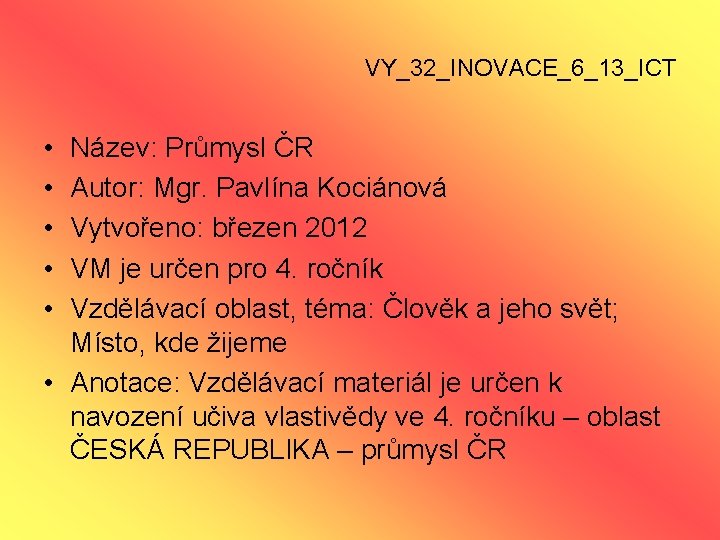 VY_32_INOVACE_6_13_ICT

• Název: Průmysl ČR
• Autor: Mgr. Pavlína Kociánová
• Vytvořeno: březen 2012
• VM je určen pro 4. ročník
• Vzdělávací oblast, téma: Člověk a jeho svět; Místo, kde žijeme
• Anotace: Vzdělávací materiál je určen k navození učiva vlastivědy ve 4. ročníku – oblast ČESKÁ REPUBLIKA – průmysl ČR